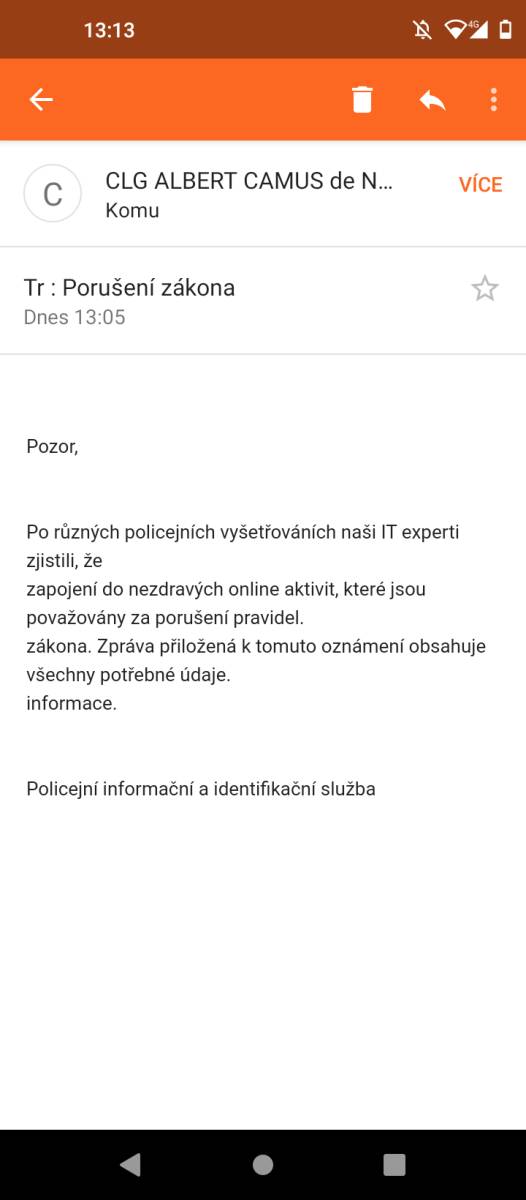 13:13

4G

C

CLG ALBERT CAMUS de N...
Komu

VÍCE

Tr : Porušení zákona
Dnes 13:05

Pozor,

Po různých policejních vyšetřováních naši IT experti zjistili, že
zapojení do nezdravých online aktivit, které jsou považovány za porušení pravidel.
zákona. Zpráva přiložená k tomuto oznámení obsahuje všechny potřebné údaje.
informace.

Policejní informační a identifikační služba